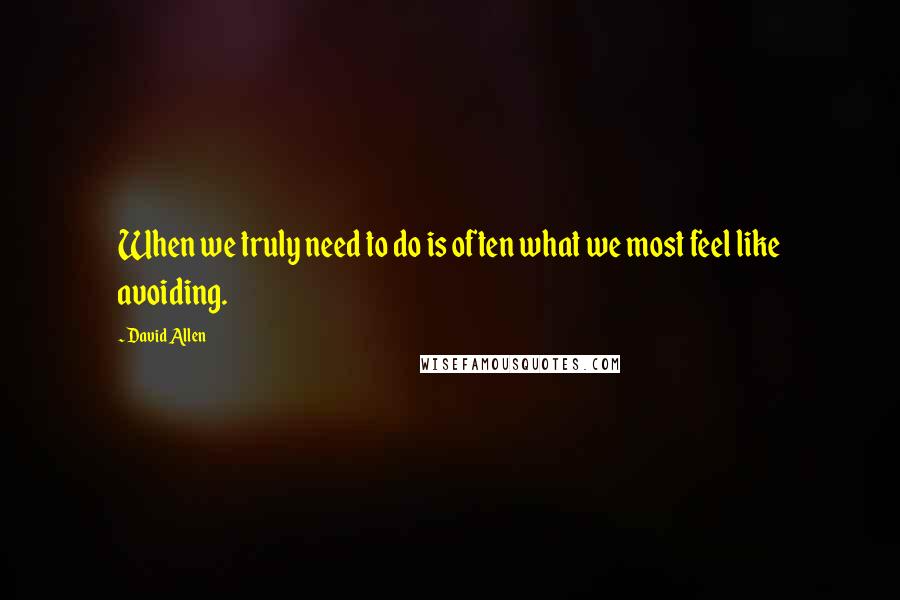 When we truly need to do is often what we most feel like avoiding.

~ David Allen

WISEFAMOUSQUOTES.COM